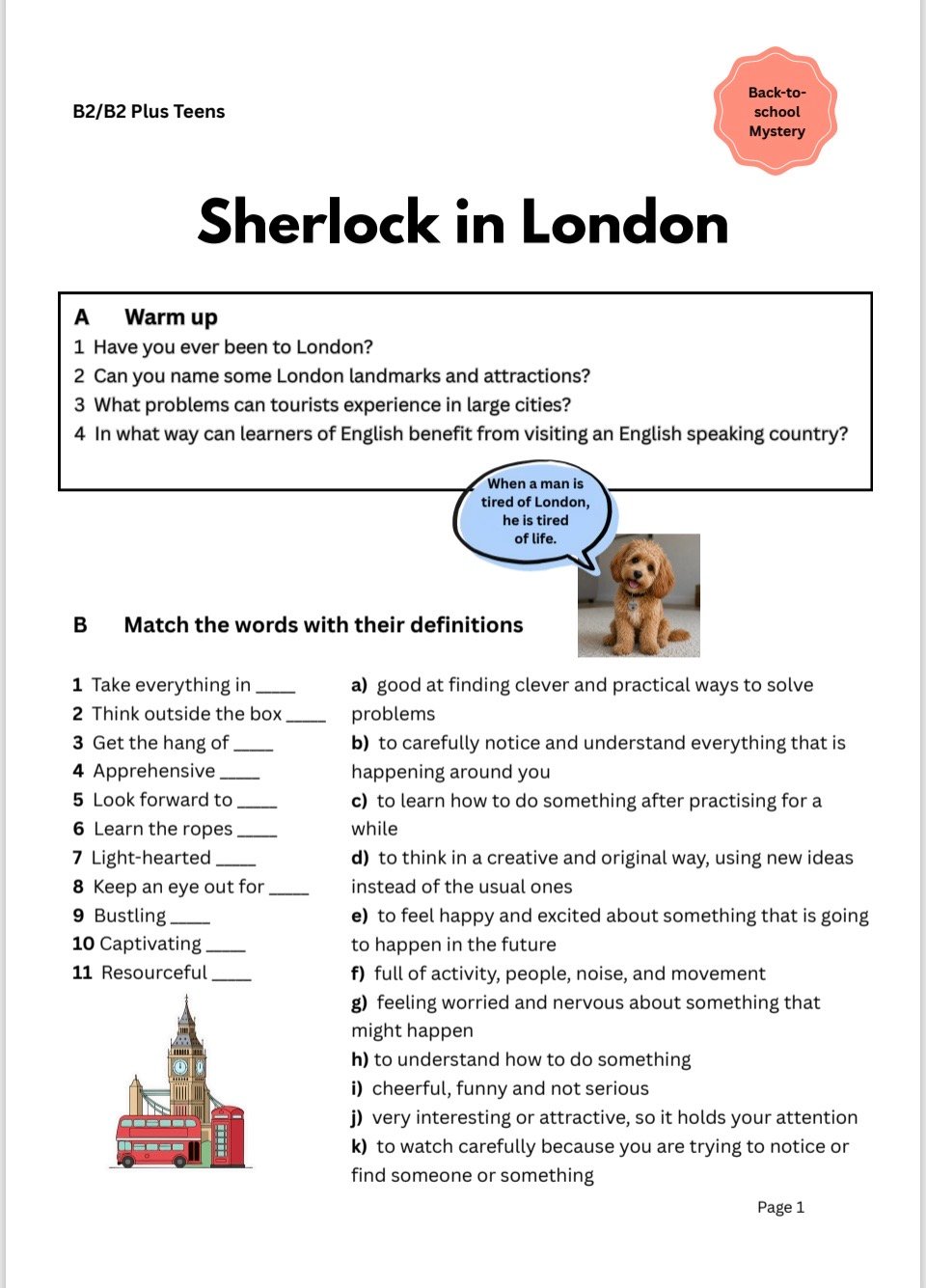 B2/B2 Plus Teens

Back-to-school Mystery

Sherlock in London

A Warm up
1 Have you ever been to London?
2 Can you name some London landmarks and attractions?
3 What problems can tourists experience in large cities?
4 In what way can learners of English benefit from visiting an English speaking country?

When a man is tired of London, he is tired of life.

B Match the words with their definitions

1 Take everything in ____
2 Think outside the box ____
3 Get the hang of ____
4 Apprehensive ____
5 Look forward to ____
6 Learn the ropes ____
7 Light-hearted ____
8 Keep an eye out for ____
9 Bustling ____
10 Captivating ____
11 Resourceful ____

a) good at finding clever and practical ways to solve problems
b) to carefully notice and understand everything that is happening around you
c) to learn how to do something after practising for a while
d) to think in a creative and original way, using new ideas instead of the usual ones
e) to feel happy and excited about something that is going to happen in the future
f) full of activity, people, noise, and movement
g) feeling worried and nervous about something that might happen
h) to understand how to do something
i) cheerful, funny and not serious
j) very interesting or attractive, so it holds your attention
k) to watch carefully because you are trying to notice or find someone or something

Page 1